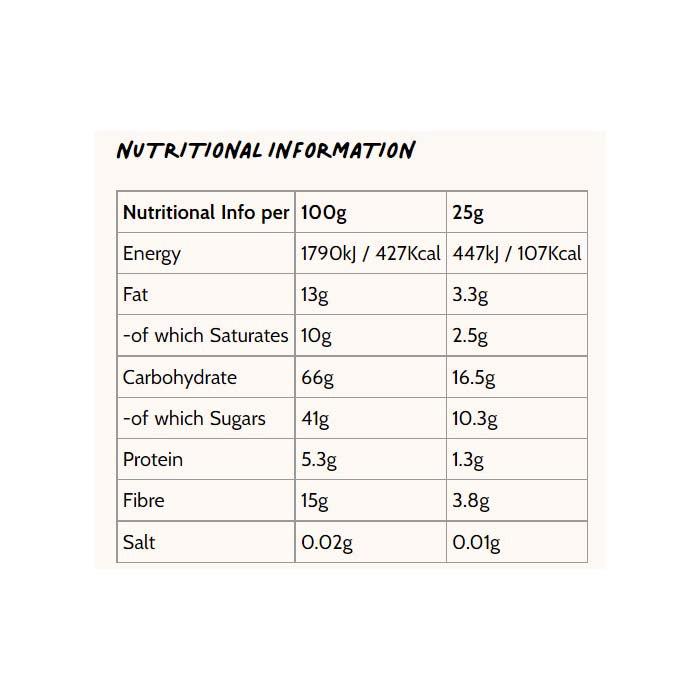 NUTRITIONAL INFORMATION

| Nutritional Info per | 100g | 25g |
|---|---|---|
| Energy | 1790kJ / 427Kcal | 447kJ / 107Kcal |
| Fat | 13g | 3.3g |
| -of which Saturates | 10g | 2.5g |
| Carbohydrate | 66g | 16.5g |
| -of which Sugars | 41g | 10.3g |
| Protein | 5.3g | 1.3g |
| Fibre | 15g | 3.8g |
| Salt | 0.02g | 0.01g |